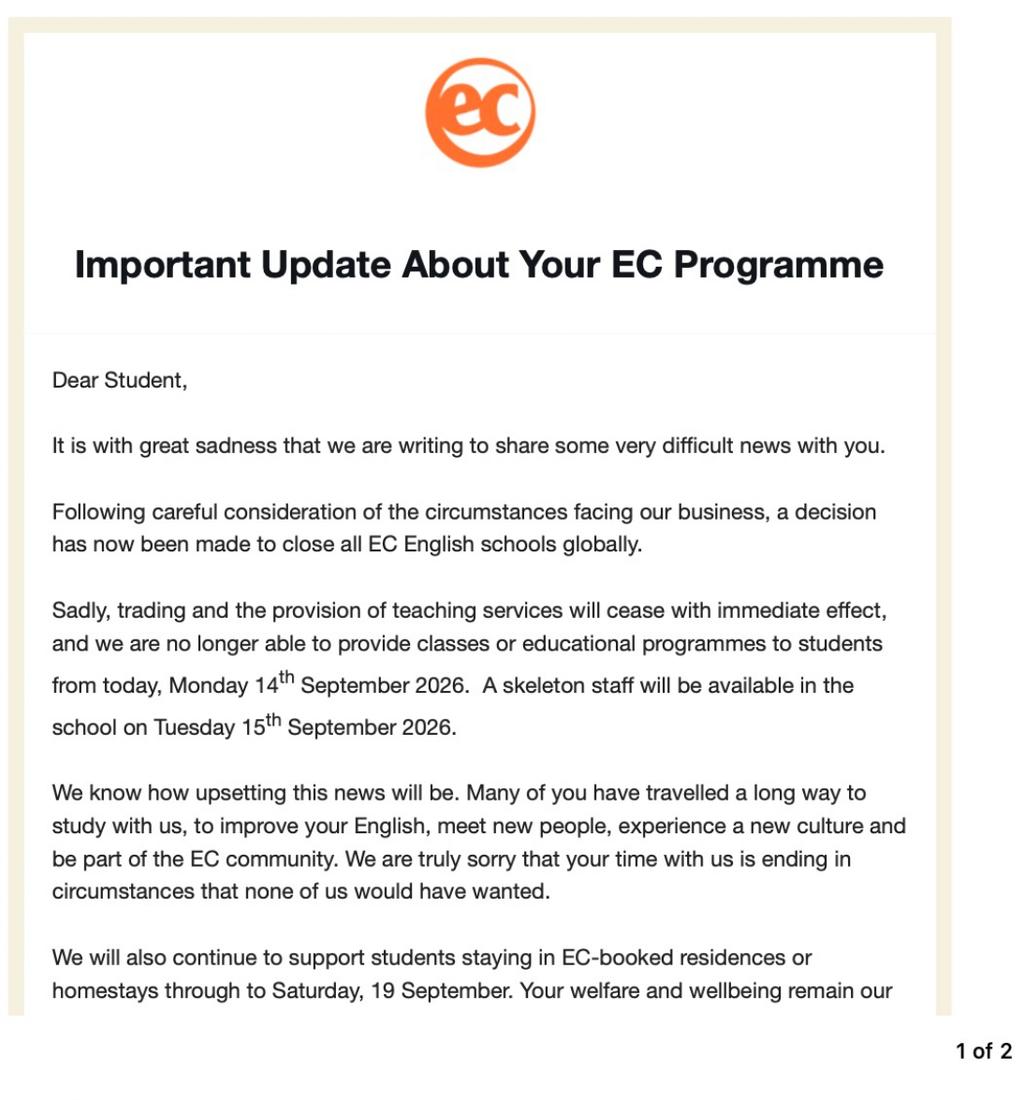 ec

Important Update About Your EC Programme

Dear Student,

It is with great sadness that we are writing to share some very difficult news with you.

Following careful consideration of the circumstances facing our business, a decision has now been made to close all EC English schools globally.

Sadly, trading and the provision of teaching services will cease with immediate effect, and we are no longer able to provide classes or educational programmes to students from today, Monday 14$^{th}$ September 2026. A skeleton staff will be available in the school on Tuesday 15$^{th}$ September 2026.

We know how upsetting this news will be. Many of you have travelled a long way to study with us, to improve your English, meet new people, experience a new culture and be part of the EC community. We are truly sorry that your time with us is ending in circumstances that none of us would have wanted.

We will also continue to support students staying in EC-booked residences or homestays through to Saturday, 19 September. Your welfare and wellbeing remain our

1 of 2